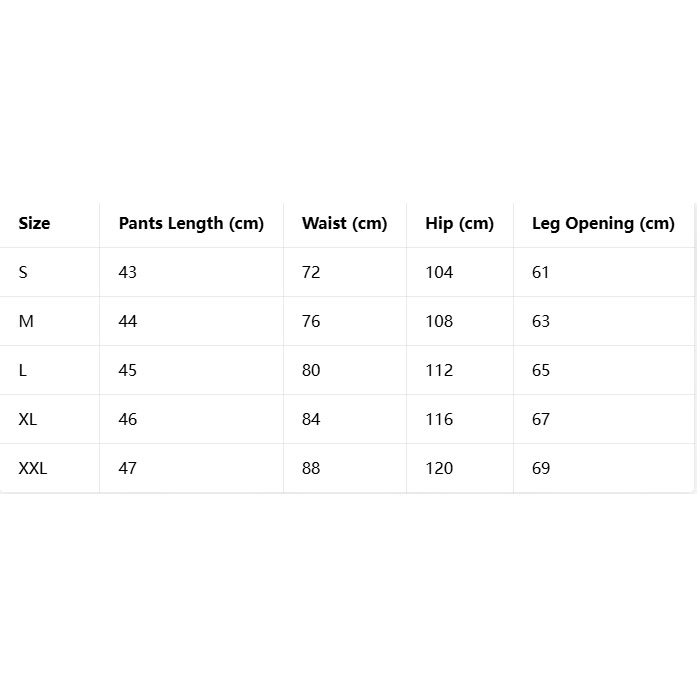 | Size | Pants Length (cm) | Waist (cm) | Hip (cm) | Leg Opening (cm) |
|---|---|---|---|---|
| S | 43 | 72 | 104 | 61 |
| M | 44 | 76 | 108 | 63 |
| L | 45 | 80 | 112 | 65 |
| XL | 46 | 84 | 116 | 67 |
| XXL | 47 | 88 | 120 | 69 |